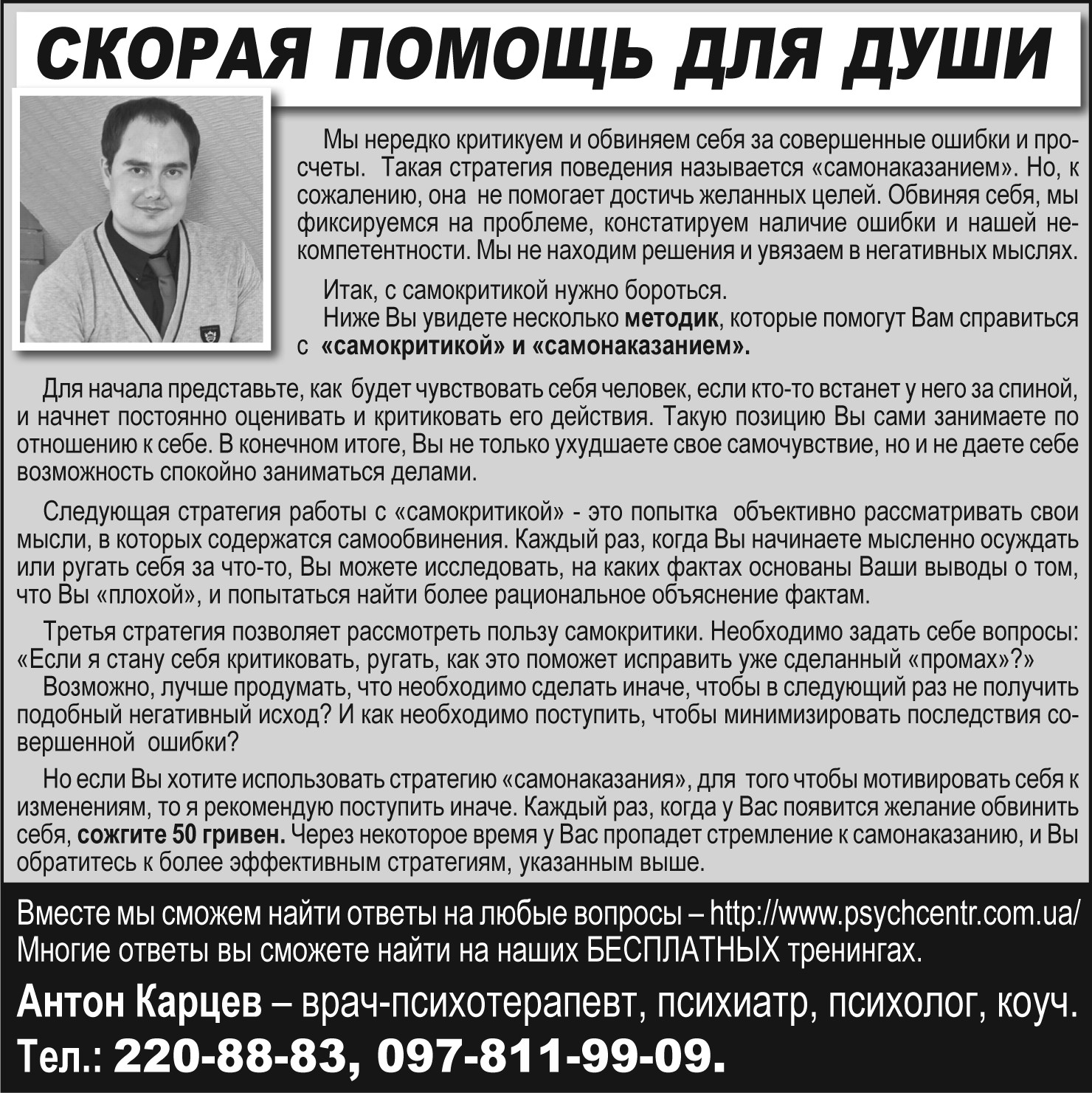 СКОРАЯ ПОМОЩЬ ДЛЯ ДУШИ

Мы нередко критикуем и обвиняем себя за совершенные ошибки и просчеты. Такая стратегия поведения называется «самонаказанием». Но, к сожалению, она не помогает достичь желанных целей. Обвиняя себя, мы фиксируемся на проблеме, констатируем наличие ошибки и нашей некомпетентности. Мы не находим решения и увязаем в негативных мыслях.

Итак, с самокритикой нужно бороться.
Ниже Вы увидете несколько методик, которые помогут Вам справиться с «самокритикой» и «самонаказанием».

Для начала представьте, как будет чувствовать себя человек, если кто-то встанет у него за спиной, и начнет постоянно оценивать и критиковать его действия. Такую позицию Вы сами занимаете по отношению к себе. В конечном итоге, Вы не только ухудшаете свое самочувствие, но и не даете себе возможность спокойно заниматься делами.

Следующая стратегия работы с «самокритикой» - это попытка объективно рассматривать свои мысли, в которых содержатся самообвинения. Каждый раз, когда Вы начинаете мысленно осуждать или ругать себя за что-то, Вы можете исследовать, на каких фактах основаны Ваши выводы о том, что Вы «плохой», и попытаться найти более рациональное объяснение фактам.

Третья стратегия позволяет рассмотреть пользу самокритики. Необходимо задать себе вопросы: «Если я стану себя критиковать, ругать, как это поможет исправить уже сделанный «промах»?»
Возможно, лучше продумать, что необходимо сделать иначе, чтобы в следующий раз не получить подобный негативный исход? И как необходимо поступить, чтобы минимизировать последствия совершенной ошибки?

Но если Вы хотите использовать стратегию «самонаказания», для того чтобы мотивировать себя к изменениям, то я рекомендую поступить иначе. Каждый раз, когда у Вас появится желание обвинить себя, сожгите 50 гривен. Через некоторое время у Вас пропадет стремление к самонаказанию, и Вы обратитесь к более эффективным стратегиям, указанным выше.

Вместе мы сможем найти ответы на любые вопросы – http://www.psychcentr.com.ua/
Многие ответы вы сможете найти на наших БЕСПЛАТНЫХ тренингах.

Антон Карцев – врач-психотерапевт, психиатр, психолог, коуч.
Тел.: 220-88-83, 097-811-99-09.